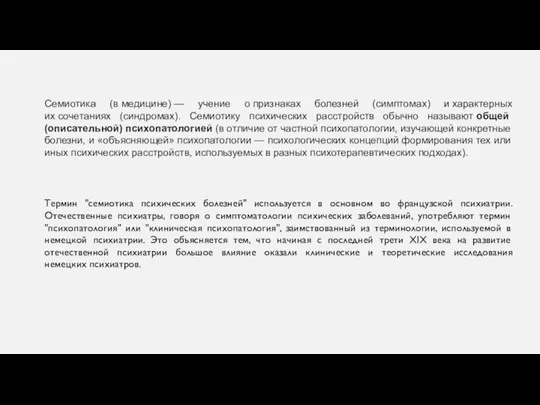 Семиотика (в медицине) — учение о признаках болезней (симптомах) и характерных их сочетаниях (синдромах). Семиотику психических расстройств обычно называют общей (описательной) психопатологией (в отличие от частной психопатологии, изучающей конкретные болезни, и «объясняющей» психопатологии — психологических концепций формирования тех или иных психических расстройств, используемых в разных психотерапевтических подходах).

Термин "семиотика психических болезней" используется в основном во французской психиатрии. Отечественные психиатры, говоря о симптоматологии психических заболеваний, употребляют термин "психопатология" или "клиническая психопатология", заимствованный из терминологии, используемой в немецкой психиатрии. Это объясняется тем, что начиная с последней трети XIX века на развитие отечественной психиатрии большое влияние оказали клинические и теоретические исследования немецких психиатров.